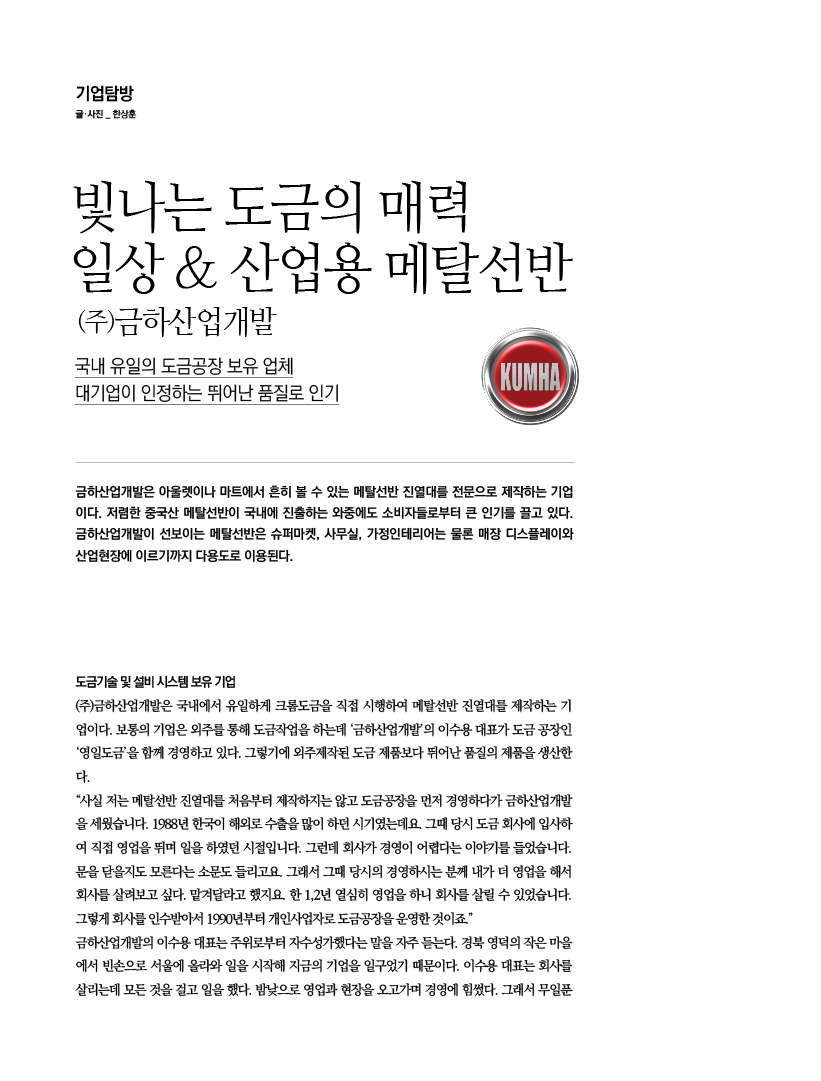 기업탐방
글·사진 _ 한상훈

빛나는 도금의 매력
일상 & 산업용 메탈선반
㈜금하산업개발

국내 유일의 도금공장 보유 업체
대기업이 인정하는 뛰어난 품질로 인기

KUMHA

금하산업개발은 아울렛이나 마트에서 흔히 볼 수 있는 메탈선반 진열대를 전문으로 제작하는 기업이다. 저렴한 중국산 메탈선반이 국내에 진출하는 와중에도 소비자들로부터 큰 인기를 끌고 있다. 금하산업개발이 선보이는 메탈선반은 슈퍼마켓, 사무실, 가정인테리어는 물론 매장 디스플레이와 산업현장에 이르기까지 다용도로 이용된다.

도금기술 및 설비 시스템 보유 기업
㈜금하산업개발은 국내에서 유일하게 크롬도금을 직접 시행하여 메탈선반 진열대를 제작하는 기업이다. 보통의 기업은 외주를 통해 도금작업을 하는데 '금하산업개발'의 이수용 대표가 도금 공장인 '영일도금'을 함께 경영하고 있다. 그렇기에 외주제작된 도금 제품보다 뛰어난 품질의 제품을 생산한다.
"사실 저는 메탈선반 진열대를 처음부터 제작하지는 않고 도금공장을 먼저 경영하다가 금하산업개발을 세웠습니다. 1988년 한국이 해외로 수출을 많이 하던 시기였는데요. 그때 당시 도금 회사에 입사하여 직접 영업을 뛰며 일을 하였던 시절입니다. 그런데 회사가 경영이 어렵다는 이야기를 들었습니다. 문을 닫을지도 모른다는 소문도 들리고요. 그래서 그때 당시의 경영하시는 분께 내가 더 영업을 해서 회사를 살려보고 싶다. 맡겨달라고 했지요. 한 1,2년 열심히 영업을 하니 회사를 살릴 수 있었습니다. 그렇게 회사를 인수받아서 1990년부터 개인사업자로 도금공장을 운영한 것이죠."
금하산업개발의 이수용 대표는 주위로부터 자수성가했다는 말을 자주 듣는다. 경북 영덕의 작은 마을에서 빈손으로 서울에 올라와 일을 시작해 지금의 기업을 일구었기 때문이다. 이수용 대표는 회사를 살리는데 모든 것을 걸고 일을 했다. 밤낮으로 영업과 현장을 오고가며 경영에 힘썼다. 그래서 무일푼